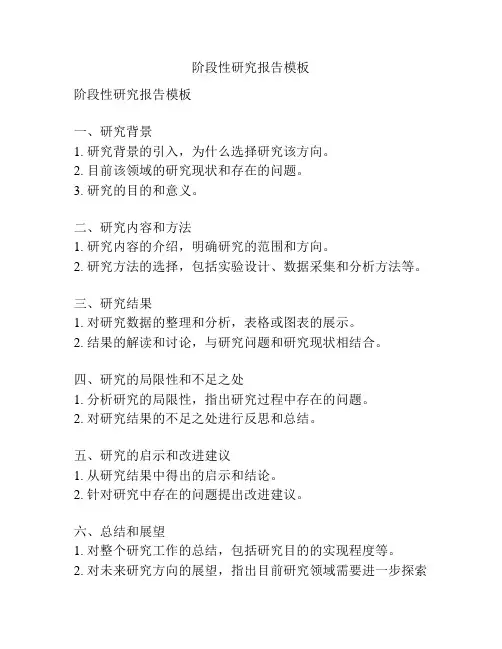 阶段性研究报告模板

阶段性研究报告模板

一、研究背景
1. 研究背景的引入，为什么选择研究该方向。
2. 目前该领域的研究现状和存在的问题。
3. 研究的目的和意义。

二、研究内容和方法
1. 研究内容的介绍，明确研究的范围和方向。
2. 研究方法的选择，包括实验设计、数据采集和分析方法等。

三、研究结果
1. 对研究数据的整理和分析，表格或图表的展示。
2. 结果的解读和讨论，与研究问题和研究现状相结合。

四、研究的局限性和不足之处
1. 分析研究的局限性，指出研究过程中存在的问题。
2. 对研究结果的不足之处进行反思和总结。

五、研究的启示和改进建议
1. 从研究结果中得出的启示和结论。
2. 针对研究中存在的问题提出改进建议。

六、总结和展望
1. 对整个研究工作的总结，包括研究目的的实现程度等。
2. 对未来研究方向的展望，指出目前研究领域需要进一步探索